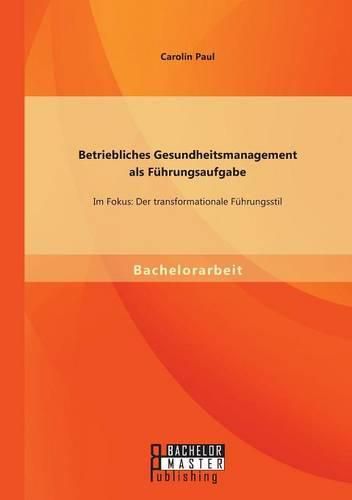 Carolin Paul

Betriebliches Gesundheitsmanagement als Führungsaufgabe

Im Fokus: Der transformationale Führungsstil

Bachelorarbeit

BACHELOR
MASTER
Publishing